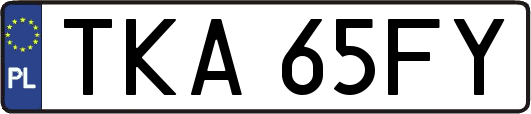 PL

TKA 65FY